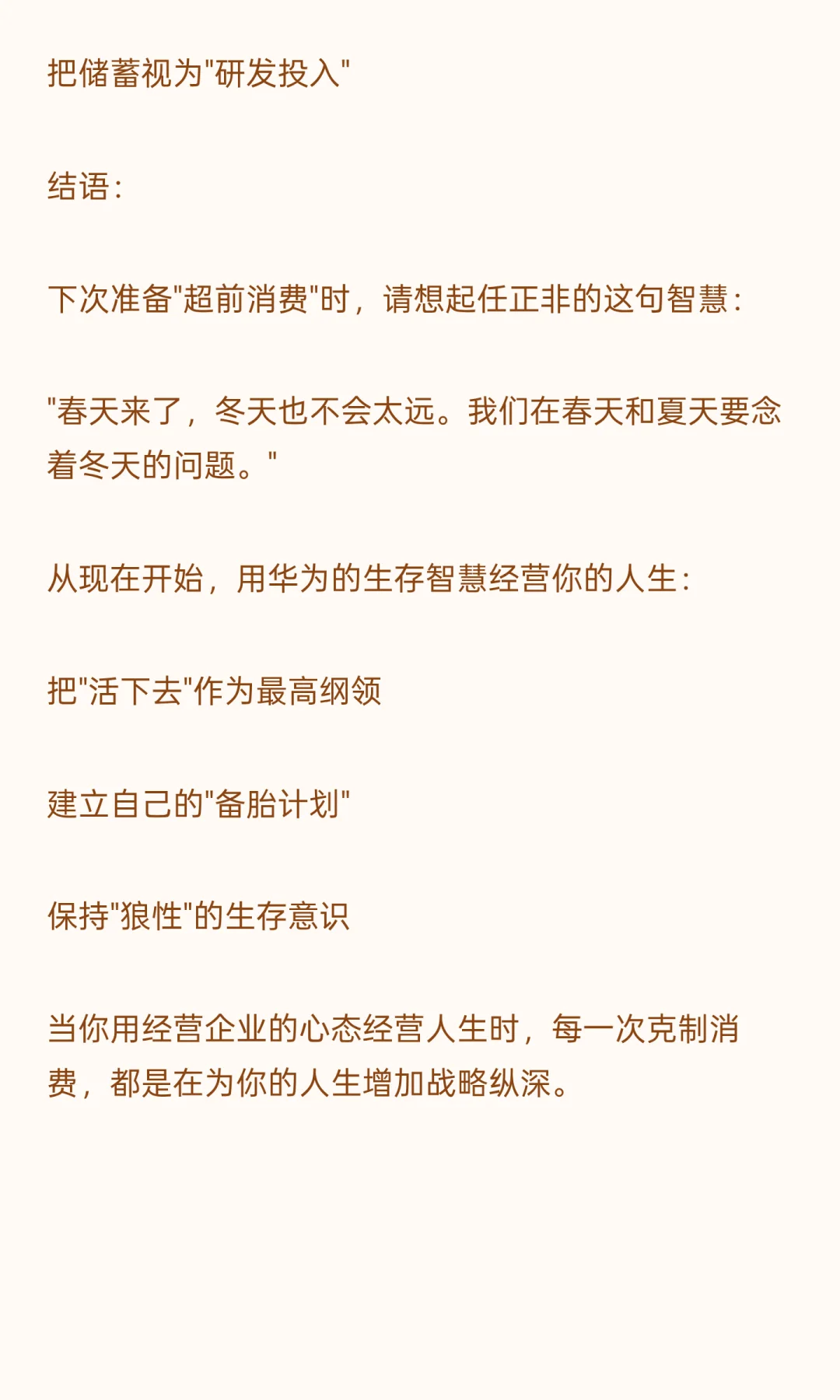 把储蓄视为"研发投入"

结语：

下次准备"超前消费"时，请想起任正非的这句智慧：

"春天来了，冬天也不会太远。我们在春天和夏天要念着冬天的问题。"

从现在开始，用华为的生存智慧经营你的人生：

把"活下去"作为最高纲领

建立自己的"备胎计划"

保持"狼性"的生存意识

当你用经营企业的心态经营人生时，每一次克制消费，都是在为你的人生增加战略纵深。